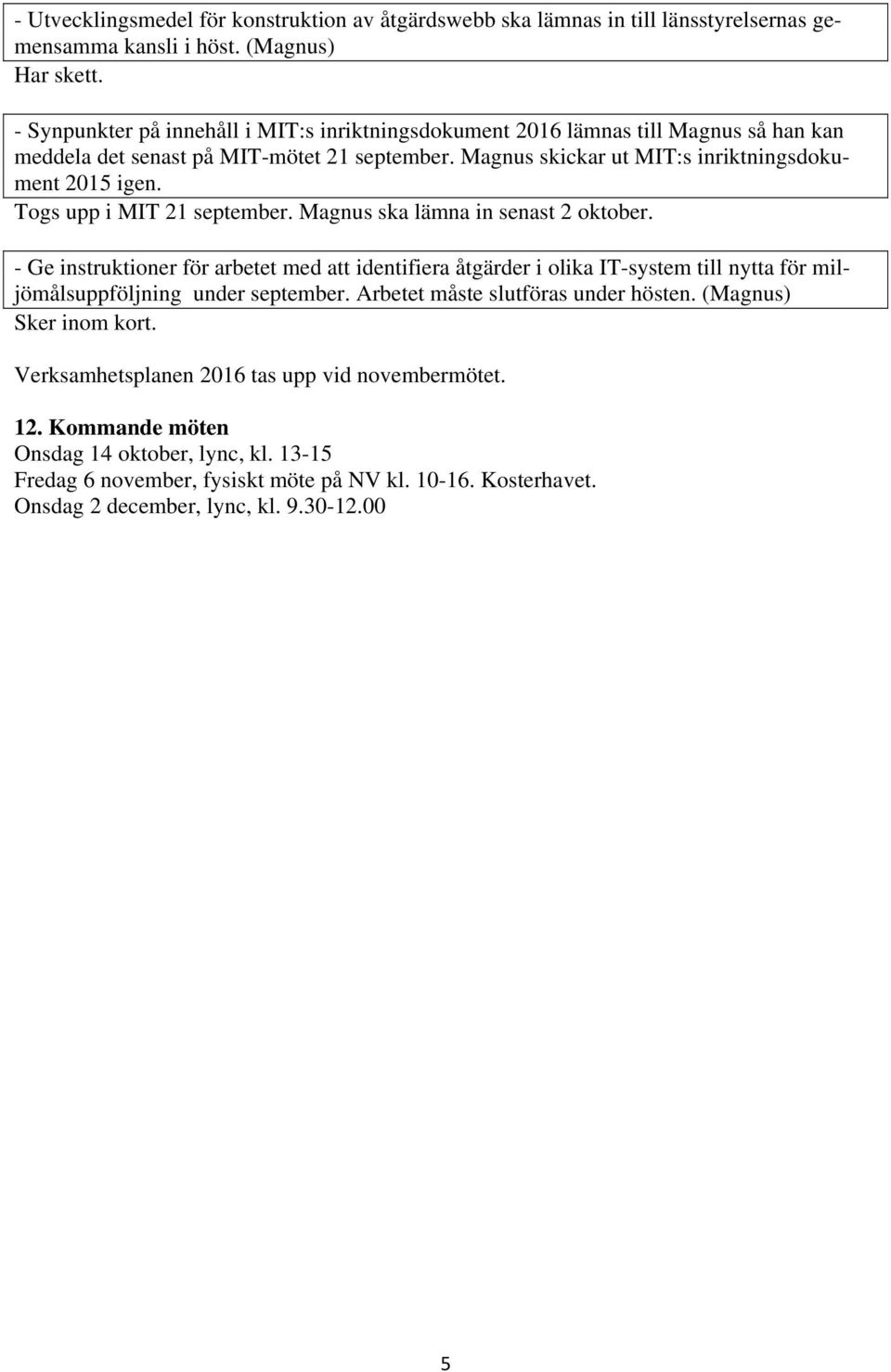 - Utvecklingsmedel för konstruktion av åtgärdswebb ska lämnas in till länsstyrelsernas gemensamma kansli i höst. (Magnus)
Har skett.

- Synpunkter på innehåll i MIT:s inriktningsdokument 2016 lämnas till Magnus så han kan meddela det senast på MIT-mötet 21 september. Magnus skickar ut MIT:s inriktningsdokument 2015 igen.
Togs upp i MIT 21 september. Magnus ska lämna in senast 2 oktober.

- Ge instruktioner för arbetet med att identifiera åtgärder i olika IT-system till nytta för miljömålsuppföljning under september. Arbetet måste slutföras under hösten. (Magnus)
Sker inom kort.

Verksamhetsplanen 2016 tas upp vid novembermötet.

12. Kommande möten
Onsdag 14 oktober, lync, kl. 13-15
Fredag 6 november, fysiskt möte på NV kl. 10-16. Kosterhavet.
Onsdag 2 december, lync, kl. 9.30-12.00

5